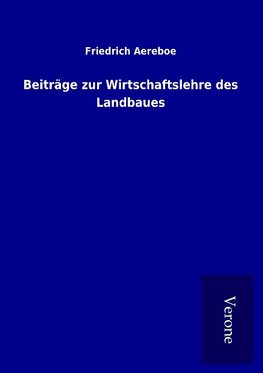 Friedrich Aereboe

Beiträge zur Wirtschaftslehre des Landbaues

Verone